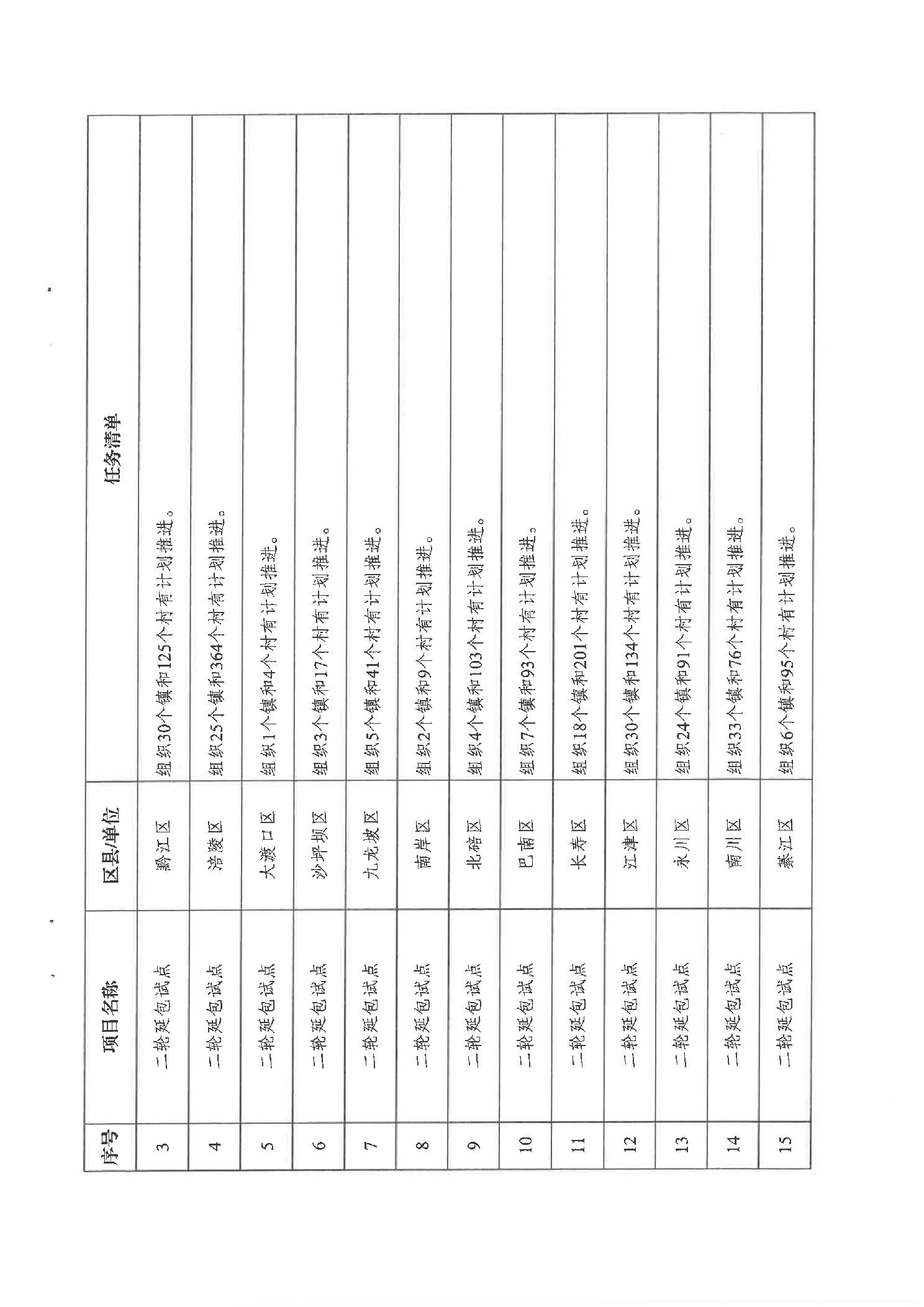 | 序号 | 项目名称 | 区县/单位 | 任务清单 |
|---|---|---|---|
| 3 | 二轮延包试点 | 黔江区 | 组织30个镇和125个村有计划推进。 |
| 4 | 二轮延包试点 | 涪陵区 | 组织25个镇和364个村有计划推进。 |
| 5 | 二轮延包试点 | 大渡口区 | 组织1个镇和4个村有计划推进。 |
| 6 | 二轮延包试点 | 沙坪坝区 | 组织3个镇和17个村有计划推进。 |
| 7 | 二轮延包试点 | 九龙坡区 | 组织5个镇和41个村有计划推进。 |
| 8 | 二轮延包试点 | 南岸区 | 组织2个镇和9个村有计划推进。 |
| 9 | 二轮延包试点 | 北碚区 | 组织4个镇和103个村有计划推进。 |
| 10 | 二轮延包试点 | 巴南区 | 组织7个镇和93个村有计划推进。 |
| 11 | 二轮延包试点 | 长寿区 | 组织18个镇和201个村有计划推进。 |
| 12 | 二轮延包试点 | 江津区 | 组织30个镇和134个村有计划推进。 |
| 13 | 二轮延包试点 | 永川区 | 组织24个镇和91个村有计划推进。 |
| 14 | 二轮延包试点 | 南川区 | 组织33个镇和76个村有计划推进。 |
| 15 | 二轮延包试点 | 綦江区 | 组织6个镇和95个村有计划推进。 |